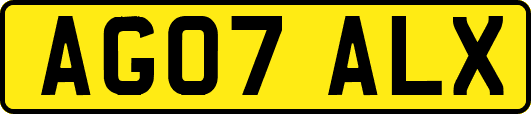 AG07 ALX